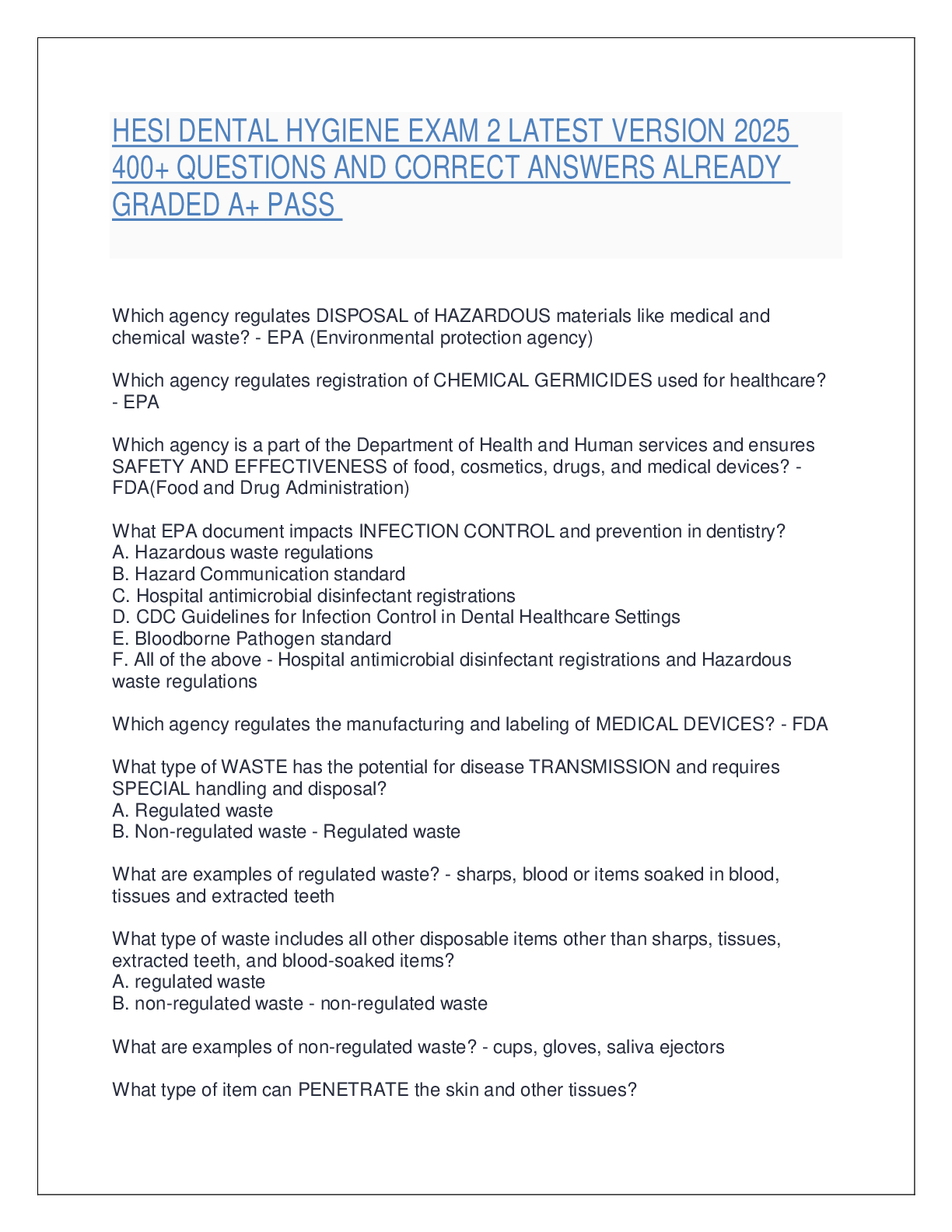 HESI DENTAL HYGIENE EXAM 2 LATEST VERSION 2025 400+ QUESTIONS AND CORRECT ANSWERS ALREADY GRADED A+ PASS

Which agency regulates DISPOSAL of HAZARDOUS materials like medical and chemical waste? - EPA (Environmental protection agency)

Which agency regulates registration of CHEMICAL GERMICIDES used for healthcare? - EPA

Which agency is a part of the Department of Health and Human services and ensures SAFETY AND EFFECTIVENESS of food, cosmetics, drugs, and medical devices? - FDA(Food and Drug Administration)

What EPA document impacts INFECTION CONTROL and prevention in dentistry?
A. Hazardous waste regulations
B. Hazard Communication standard
C. Hospital antimicrobial disinfectant registrations
D. CDC Guidelines for Infection Control in Dental Healthcare Settings
E. Bloodborne Pathogen standard
F. All of the above - Hospital antimicrobial disinfectant registrations and Hazardous waste regulations

Which agency regulates the manufacturing and labeling of MEDICAL DEVICES? - FDA

What type of WASTE has the potential for disease TRANSMISSION and requires SPECIAL handling and disposal?
A. Regulated waste
B. Non-regulated waste - Regulated waste

What are examples of regulated waste? - sharps, blood or items soaked in blood, tissues and extracted teeth

What type of waste includes all other disposable items other than sharps, tissues, extracted teeth, and blood-soaked items?
A. regulated waste
B. non-regulated waste - non-regulated waste

What are examples of non-regulated waste? - cups, gloves, saliva ejectors

What type of item can PENETRATE the skin and other tissues?